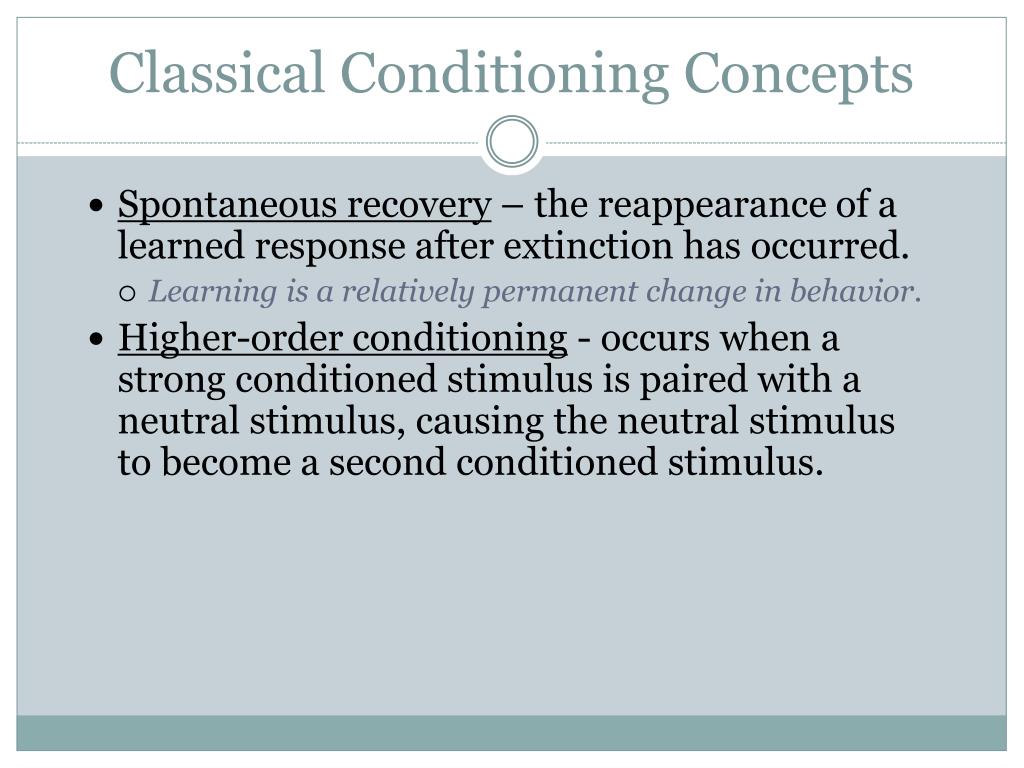 Classical Conditioning Concepts

• Spontaneous recovery – the reappearance of a learned response after extinction has occurred.
  ○ Learning is a relatively permanent change in behavior.

• Higher-order conditioning - occurs when a strong conditioned stimulus is paired with a neutral stimulus, causing the neutral stimulus to become a second conditioned stimulus.